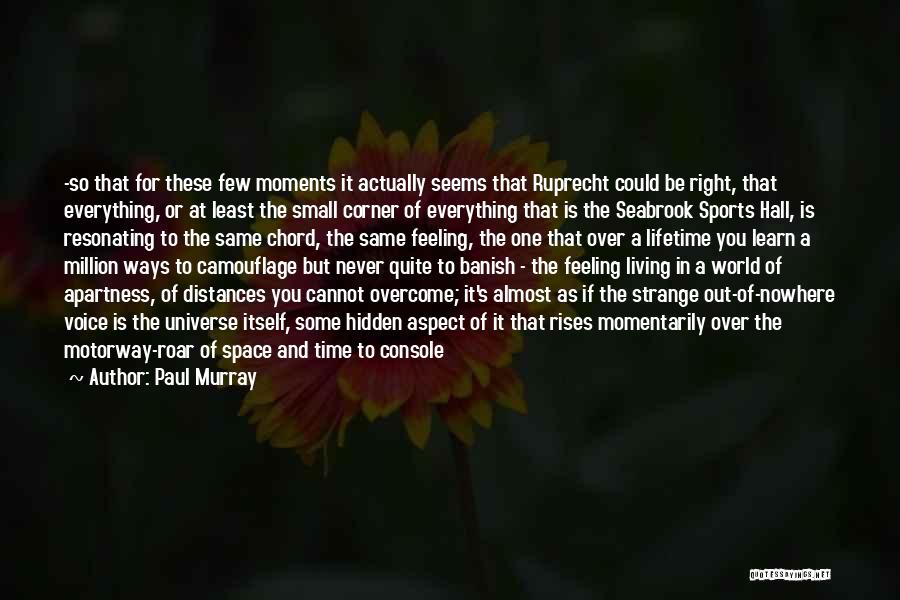 -so that for these few moments it actually seems that Ruprecht could be right, that everything, or at least the small corner of everything that is the Seabrook Sports Hall, is resonating to the same chord, the same feeling, the one that over a lifetime you learn a million ways to camouflage but never quite to banish - the feeling living in a world of apartness, of distances you cannot overcome; it's almost as if the strange out-of-nowhere voice is the universe itself, some hidden aspect of it that rises momentarily over the motorway-roar of space and time to console

~ Author: Paul Murray

QUOTESSAYINGS.NET